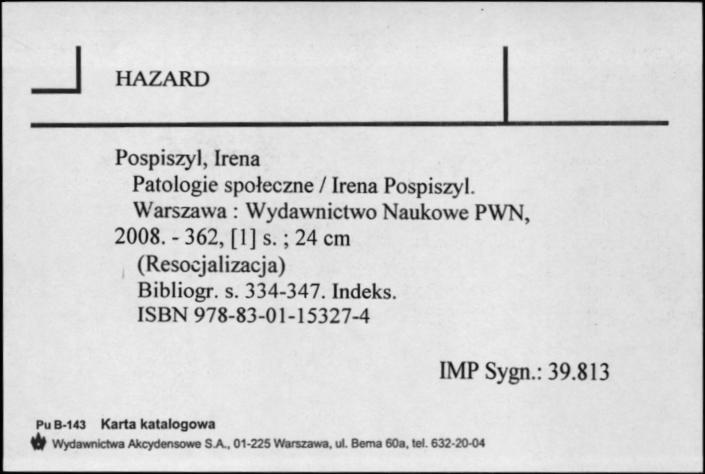 HAZARD

Pospiszyl, Irena
Patologie społeczne / Irena Pospiszyl.
Warszawa : Wydawnictwo Naukowe PWN, 2008. - 362, [1] s. ; 24 cm
(Resocjalizacja)
Bibliogr. s. 334-347. Indeks.
ISBN 978-83-01-15327-4

IMP Sygn.: 39.813

Pu B-143 Karta katalogowa
Wydawnictwa Akcydensowe S.A., 01-225 Warszawa, ul. Bema 60a, tel. 632-20-04